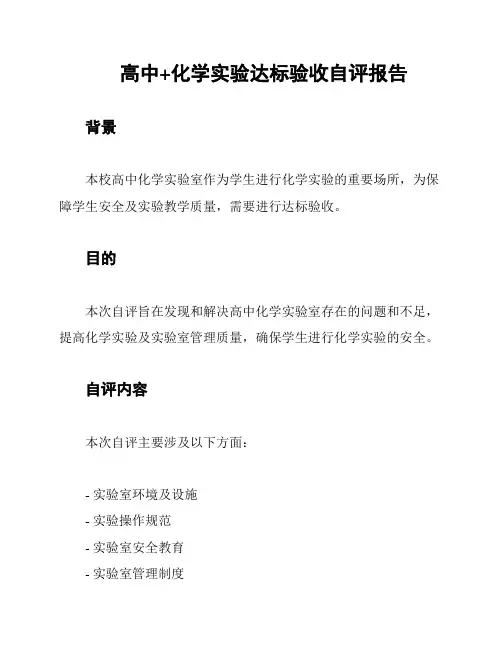 高中+化学实验达标验收自评报告

背景

本校高中化学实验室作为学生进行化学实验的重要场所，为保障学生安全及实验教学质量，需要进行达标验收。

目的

本次自评旨在发现和解决高中化学实验室存在的问题和不足，提高化学实验及实验室管理质量，确保学生进行化学实验的安全。

自评内容

本次自评主要涉及以下方面：

- 实验室环境及设施
- 实验操作规范
- 实验室安全教育
- 实验室管理制度